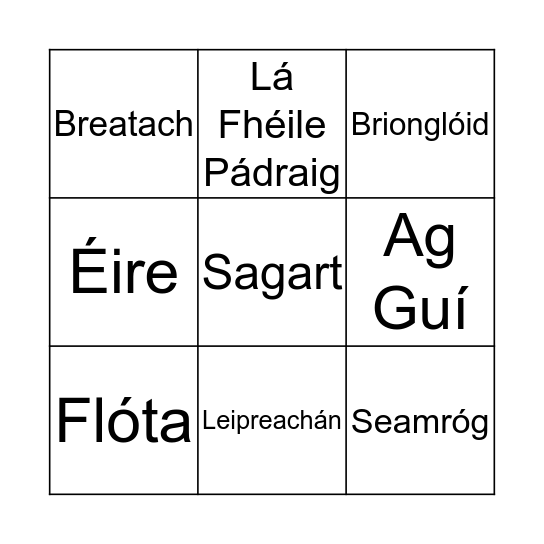 | | | |
|---|---|---|
| Breatach | Lá Fhéile Pádraig | Brionglóid |
| Éire | Sagart | Ag Guí |
| Flóta | Leipreachán | Seamróg |